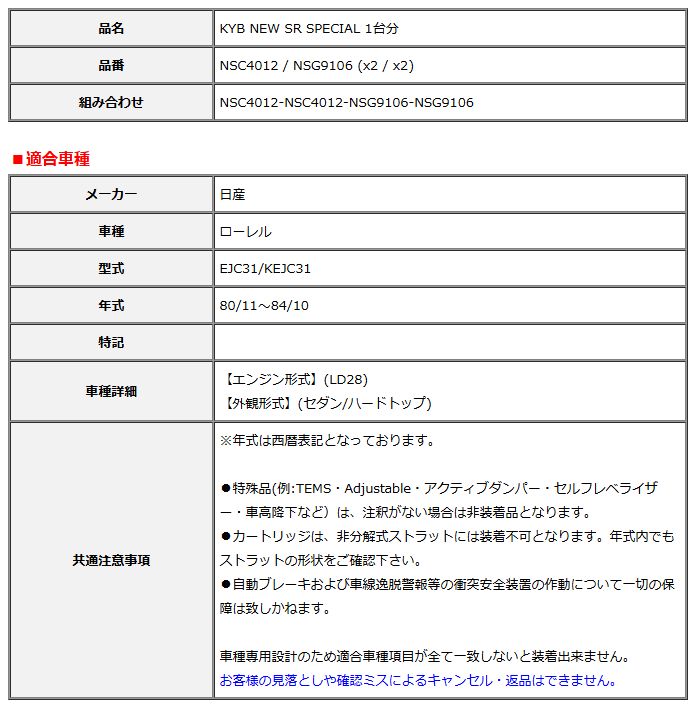 | 品名 | KYB NEW SR SPECIAL 1台分 |
|---|---|
| 品番 | NSC4012 / NSG9106 (x2 / x2) |
| 組み合わせ | NSC4012-NSC4012-NSG9106-NSG9106 |

■適合車種

| メーカー | 日産 |
|---|---|
| 車種 | ローレル |
| 型式 | EJC31/KEJC31 |
| 年式 | 80/11～84/10 |
| 特記 | |
| 車種詳細 | 【エンジン形式】(LD28)<br>【外観形式】(セダン/ハードトップ) |
| 共通注意事項 | ※年式は西暦表記となっております。<br><br>●特殊品(例:TEMS・Adjustable・アクティブダンパー・セルフレベライザー・車高降下など）は、注釈がない場合は非装着品となります。<br>●カートリッジは、非分解式ストラットには装着不可となります。年式内でもストラットの形状をご確認下さい。<br>●自動ブレーキおよび車線逸脱警報等の衝突安全装置の作動について一切の保障は致しかねます。<br><br>車種専用設計のため適合車種項目が全て一致しないと装着出来ません。<br>お客様の見落としや確認ミスによるキャンセル・返品はできません。 |